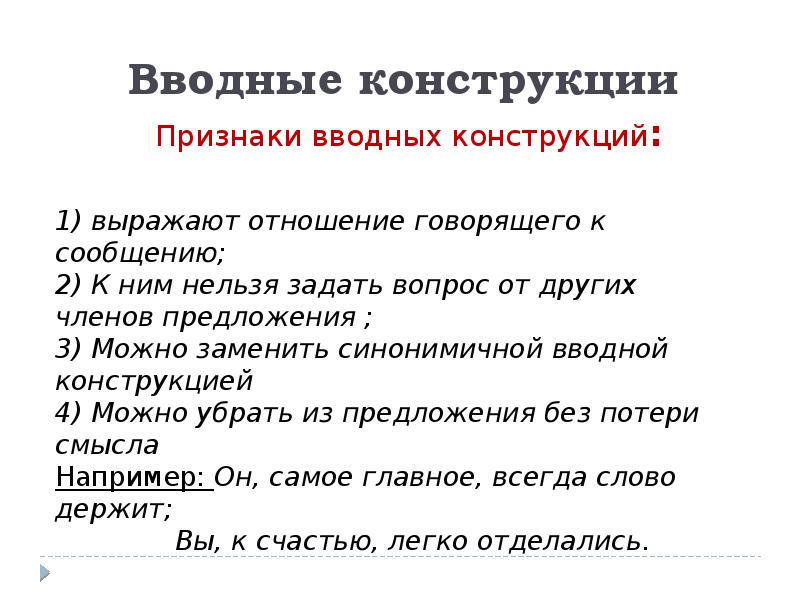 Вводные конструкции

Признаки вводных конструкций:

1) выражают отношение говорящего к сообщению;
2) К ним нельзя задать вопрос от других членов предложения ;
3) Можно заменить синонимичной вводной конструкцией
4) Можно убрать из предложения без потери смысла
Например: Он, самое главное, всегда слово держит;
Вы, к счастью, легко отделались.